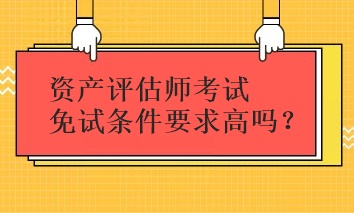 资产评估师考试
免试条件要求高吗？